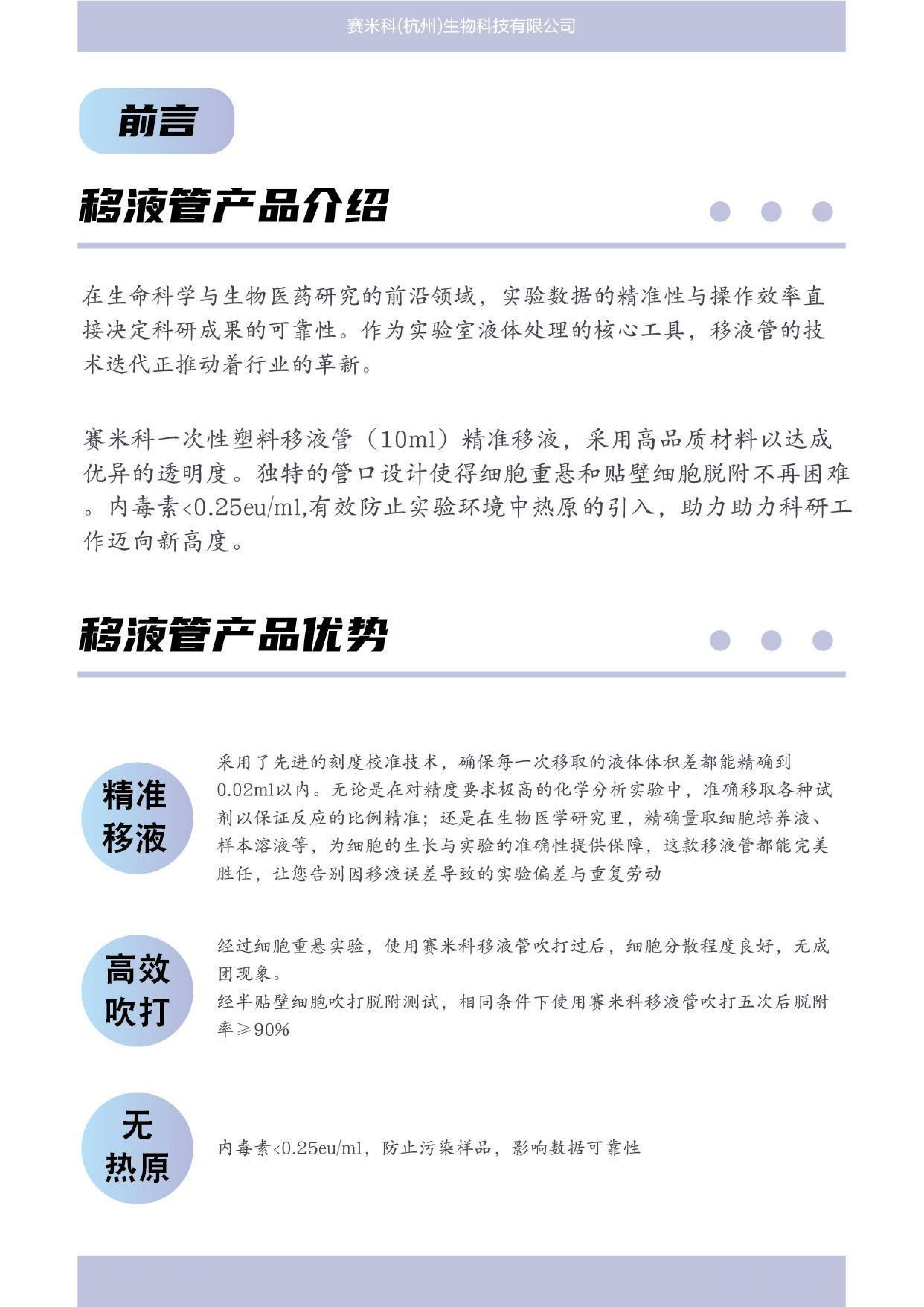 赛米科(杭州)生物科技有限公司

前言

移液管产品介绍

在生命科学与生物医药研究的前沿领域，实验数据的精准性与操作效率直接决定科研成果的可靠性。作为实验室液体处理的核心工具，移液管的技术迭代正推动着行业的革新。

赛米科一次性塑料移液管（10ml）精准移液，采用高品质材料以达成优异的透明度。独特的管口设计使得细胞重悬和贴壁细胞脱附不再困难。内毒素<0.25eu/ml,有效防止实验环境中热原的引入，助力助力科研工作迈向新高度。

移液管产品优势

精准移液

采用了先进的刻度校准技术，确保每一次移取的液体体积差都能精确到0.02ml以内。无论是在对精度要求极高的化学分析实验中，准确移取各种试剂以保证反应的比例精准；还是在生物医学研究里，精确量取细胞培养液、样本溶液等，为细胞的生长与实验的准确性提供保障，这款移液管都能完美胜任，让您告别因移液误差导致的实验偏差与重复劳动

高效吹打

经过细胞重悬实验，使用赛米科移液管吹打过后，细胞分散程度良好，无成团现象。
经半贴壁细胞吹打脱附测试，相同条件下使用赛米科移液管吹打五次后脱附率≥90%

无热原

内毒素<0.25eu/ml，防止污染样品，影响数据可靠性